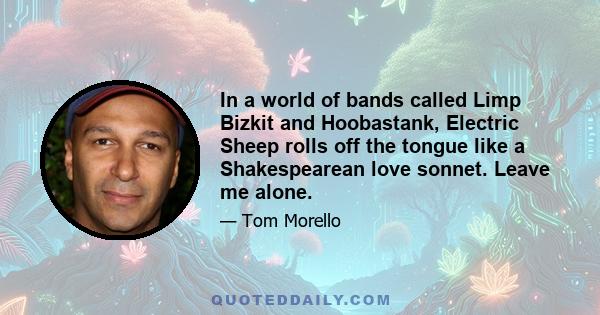 In a world of bands called Limp Bizkit and Hoobastank, Electric Sheep rolls off the tongue like a Shakespearean love sonnet. Leave me alone.

— Tom Morello

QUOTEDDAILY.COM